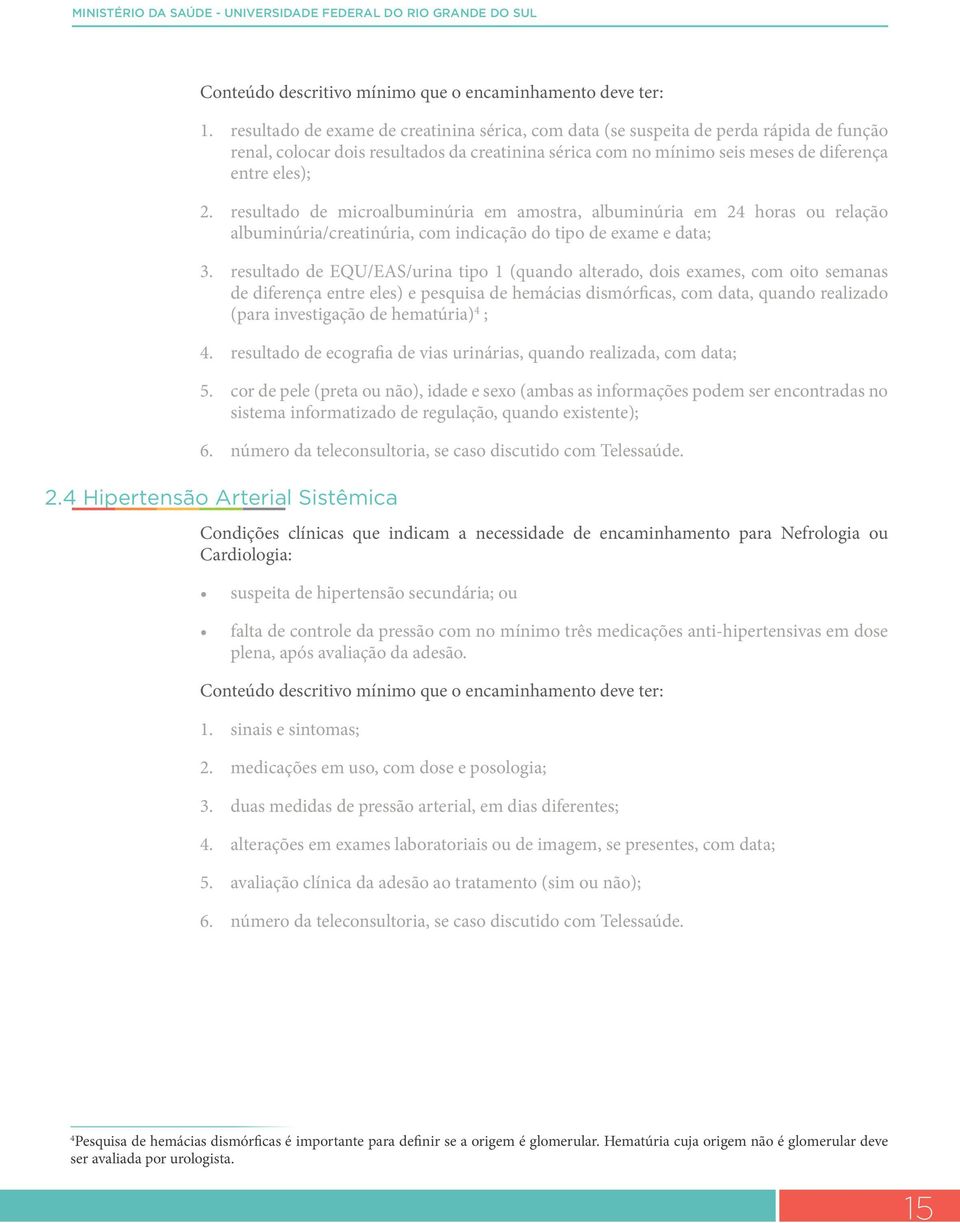 MINISTÉRIO DA SAÚDE - UNIVERSIDADE FEDERAL DO RIO GRANDE DO SUL

Conteúdo descritivo mínimo que o encaminhamento deve ter:

1. resultado de exame de creatinina sérica, com data (se suspeita de perda rápida de função renal, colocar dois resultados da creatinina sérica com no mínimo seis meses de diferença entre eles);

2. resultado de microalbuminúria em amostra, albuminúria em 24 horas ou relação albuminúria/creatinúria, com indicação do tipo de exame e data;

3. resultado de EQU/EAS/urina tipo 1 (quando alterado, dois exames, com oito semanas de diferença entre eles) e pesquisa de hemácias dismórficas, com data, quando realizado (para investigação de hematúria)$^4$ ;

4. resultado de ecografia de vias urinárias, quando realizada, com data;

5. cor de pele (preta ou não), idade e sexo (ambas as informações podem ser encontradas no sistema informatizado de regulação, quando existente);

6. número da teleconsultoria, se caso discutido com Telessaúde.

2.4 Hipertensão Arterial Sistêmica

Condições clínicas que indicam a necessidade de encaminhamento para Nefrologia ou Cardiologia:

• suspeita de hipertensão secundária; ou

• falta de controle da pressão com no mínimo três medicações anti-hipertensivas em dose plena, após avaliação da adesão.

Conteúdo descritivo mínimo que o encaminhamento deve ter:

1. sinais e sintomas;

2. medicações em uso, com dose e posologia;

3. duas medidas de pressão arterial, em dias diferentes;

4. alterações em exames laboratoriais ou de imagem, se presentes, com data;

5. avaliação clínica da adesão ao tratamento (sim ou não);

6. número da teleconsultoria, se caso discutido com Telessaúde.

$^4$Pesquisa de hemácias dismórficas é importante para definir se a origem é glomerular. Hematúria cuja origem não é glomerular deve ser avaliada por urologista.

15